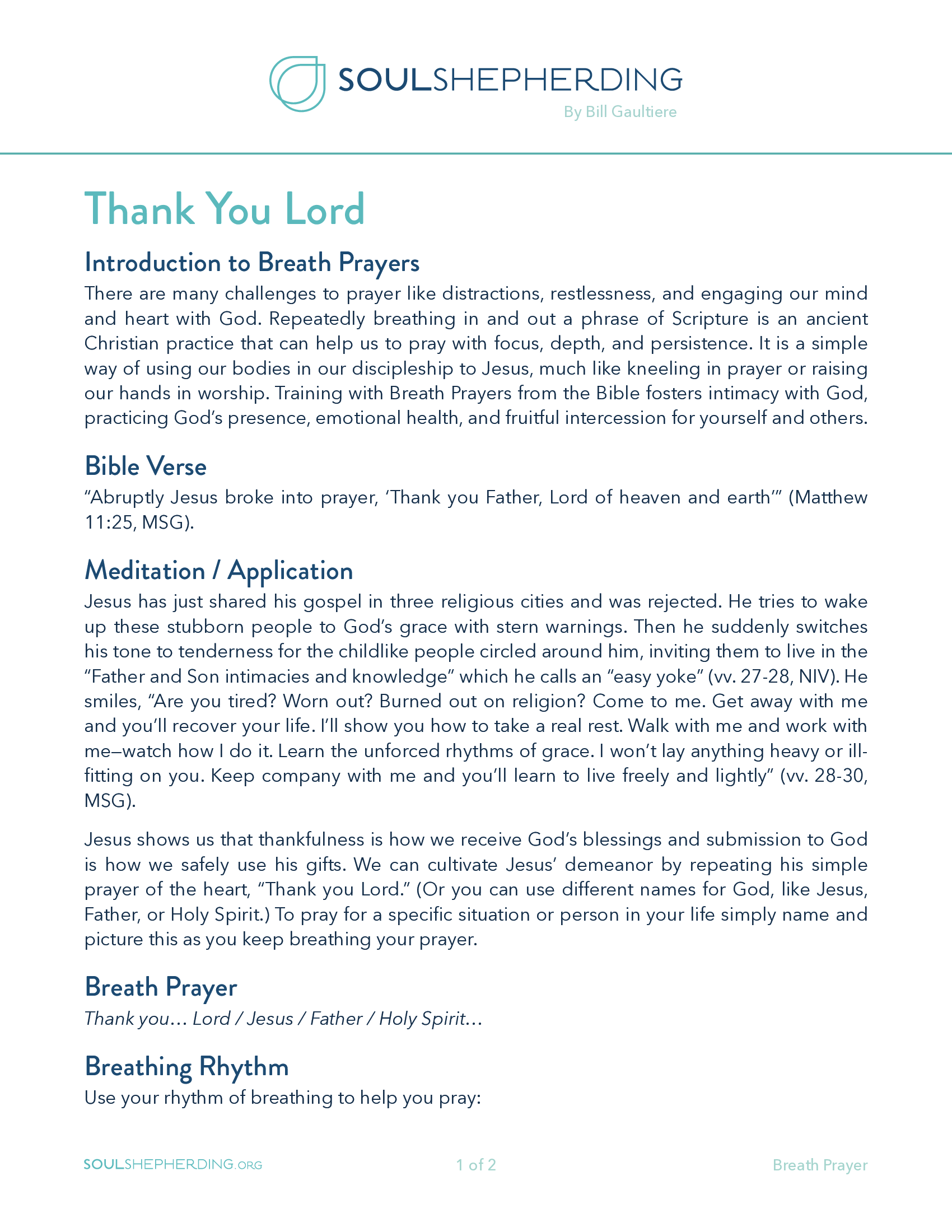 SOULSHEPHERDING
By Bill Gaultiere

Thank You Lord

Introduction to Breath Prayers

There are many challenges to prayer like distractions, restlessness, and engaging our mind and heart with God. Repeatedly breathing in and out a phrase of Scripture is an ancient Christian practice that can help us to pray with focus, depth, and persistence. It is a simple way of using our bodies in our discipleship to Jesus, much like kneeling in prayer or raising our hands in worship. Training with Breath Prayers from the Bible fosters intimacy with God, practicing God's presence, emotional health, and fruitful intercession for yourself and others.

Bible Verse

"Abruptly Jesus broke into prayer, 'Thank you Father, Lord of heaven and earth'" (Matthew 11:25, MSG).

Meditation / Application

Jesus has just shared his gospel in three religious cities and was rejected. He tries to wake up these stubborn people to God's grace with stern warnings. Then he suddenly switches his tone to tenderness for the childlike people circled around him, inviting them to live in the "Father and Son intimacies and knowledge" which he calls an "easy yoke" (vv. 27-28, NIV). He smiles, "Are you tired? Worn out? Burned out on religion? Come to me. Get away with me and you'll recover your life. I'll show you how to take a real rest. Walk with me and work with me—watch how I do it. Learn the unforced rhythms of grace. I won't lay anything heavy or ill-fitting on you. Keep company with me and you'll learn to live freely and lightly" (vv. 28-30, MSG).

Jesus shows us that thankfulness is how we receive God's blessings and submission to God is how we safely use his gifts. We can cultivate Jesus' demeanor by repeating his simple prayer of the heart, "Thank you Lord." (Or you can use different names for God, like Jesus, Father, or Holy Spirit.) To pray for a specific situation or person in your life simply name and picture this as you keep breathing your prayer.

Breath Prayer

Thank you… Lord / Jesus / Father / Holy Spirit…

Breathing Rhythm

Use your rhythm of breathing to help you pray:

SOULSHEPHERDING.ORG 1 of 2 Breath Prayer